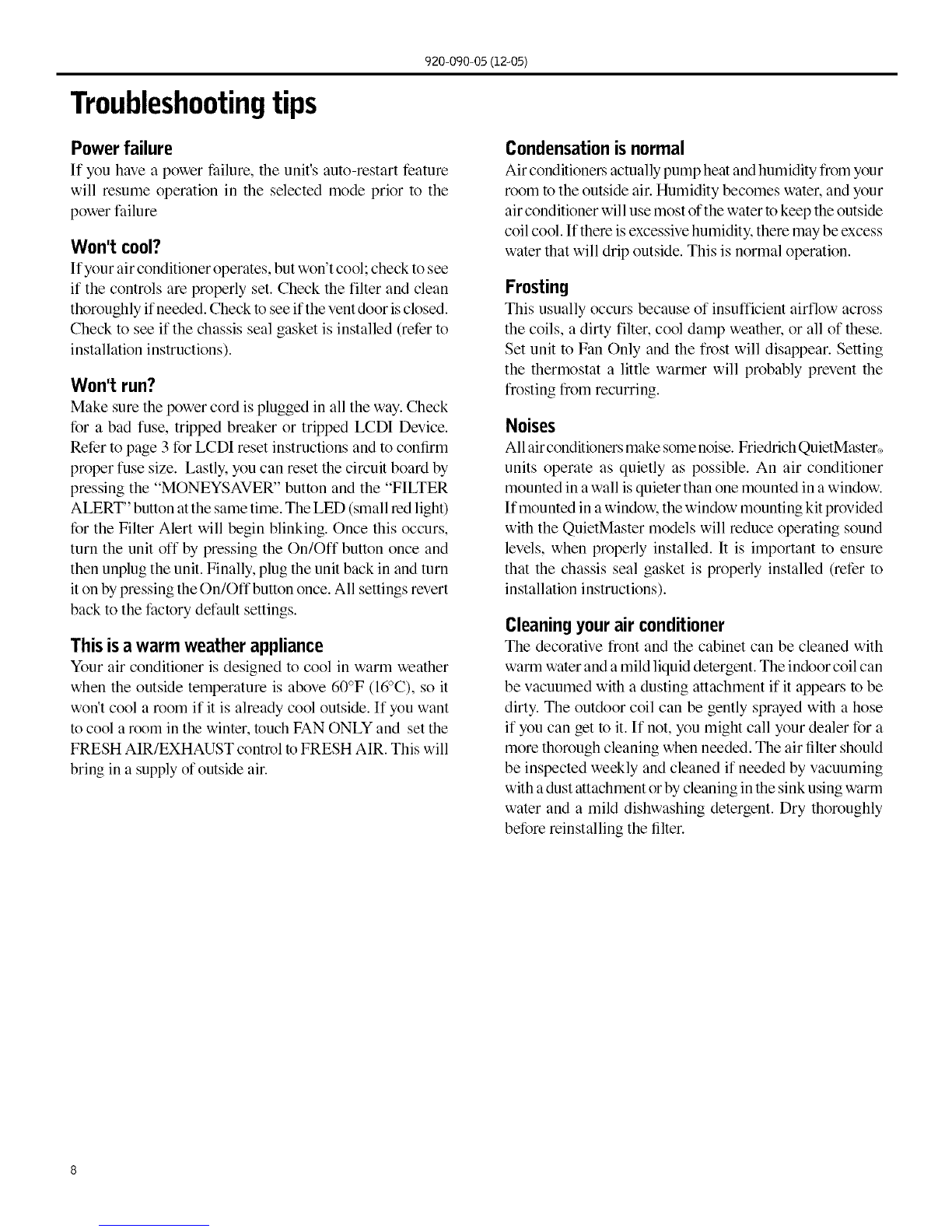 920-090-05 (12-05)

Troubleshooting tips

Power failure
If you have a power failure, the unit's auto-restart feature will resume operation in the selected mode prior to the power failure

Won't cool?
If your air conditioner operates, but won't cool; check to see if the controls are properly set. Check the filter and clean thoroughly if needed. Check to see if the vent door is closed. Check to see if the chassis seal gasket is installed (refer to installation instructions).

Won't run?
Make sure the power cord is plugged in all the way. Check for a bad fuse, tripped breaker or tripped LCDI Device. Refer to page 3 for LCDI reset instructions and to confirm proper fuse size. Lastly, you can reset the circuit board by pressing the "MONEYSAVER" button and the "FILTER ALERT" button at the same time. The LED (small red light) for the Filter Alert will begin blinking. Once this occurs, turn the unit off by pressing the On/Off button once and then unplug the unit. Finally, plug the unit back in and turn it on by pressing the On/Off button once. All settings revert back to the factory default settings.

This is a warm weather appliance
Your air conditioner is designed to cool in warm weather when the outside temperature is above 60°F (16°C), so it won't cool a room if it is already cool outside. If you want to cool a room in the winter, touch FAN ONLY and set the FRESH AIR/EXHAUST control to FRESH AIR. This will bring in a supply of outside air.

Condensation is normal
Air conditioners actually pump heat and humidity from your room to the outside air. Humidity becomes water, and your air conditioner will use most of the water to keep the outside coil cool. If there is excessive humidity, there may be excess water that will drip outside. This is normal operation.

Frosting
This usually occurs because of insufficient airflow across the coils, a dirty filter, cool damp weather, or all of these. Set unit to Fan Only and the frost will disappear. Setting the thermostat a little warmer will probably prevent the frosting from recurring.

Noises
All air conditioners make some noise. Friedrich QuietMaster® units operate as quietly as possible. An air conditioner mounted in a wall is quieter than one mounted in a window. If mounted in a window, the window mounting kit provided with the QuietMaster models will reduce operating sound levels, when properly installed. It is important to ensure that the chassis seal gasket is properly installed (refer to installation instructions).

Cleaning your air conditioner
The decorative front and the cabinet can be cleaned with warm water and a mild liquid detergent. The indoor coil can be vacuumed with a dusting attachment if it appears to be dirty. The outdoor coil can be gently sprayed with a hose if you can get to it. If not, you might call your dealer for a more thorough cleaning when needed. The air filter should be inspected weekly and cleaned if needed by vacuuming with a dust attachment or by cleaning in the sink using warm water and a mild dishwashing detergent. Dry thoroughly before reinstalling the filter.

8